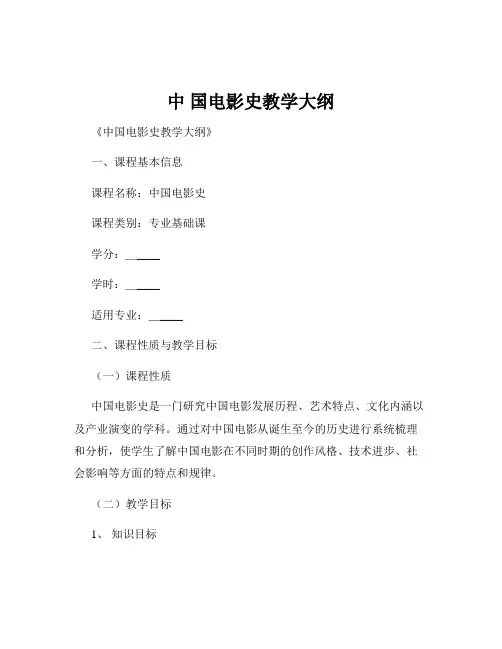 中 国电影史教学大纲

《中国电影史教学大纲》

一、课程基本信息

课程名称：中国电影史

课程类别：专业基础课

学分：______

学时：______

适用专业：______

二、课程性质与教学目标

（一）课程性质

中国电影史是一门研究中国电影发展历程、艺术特点、文化内涵以及产业演变的学科。通过对中国电影从诞生至今的历史进行系统梳理和分析，使学生了解中国电影在不同时期的创作风格、技术进步、社会影响等方面的特点和规律。

（二）教学目标

1、 知识目标